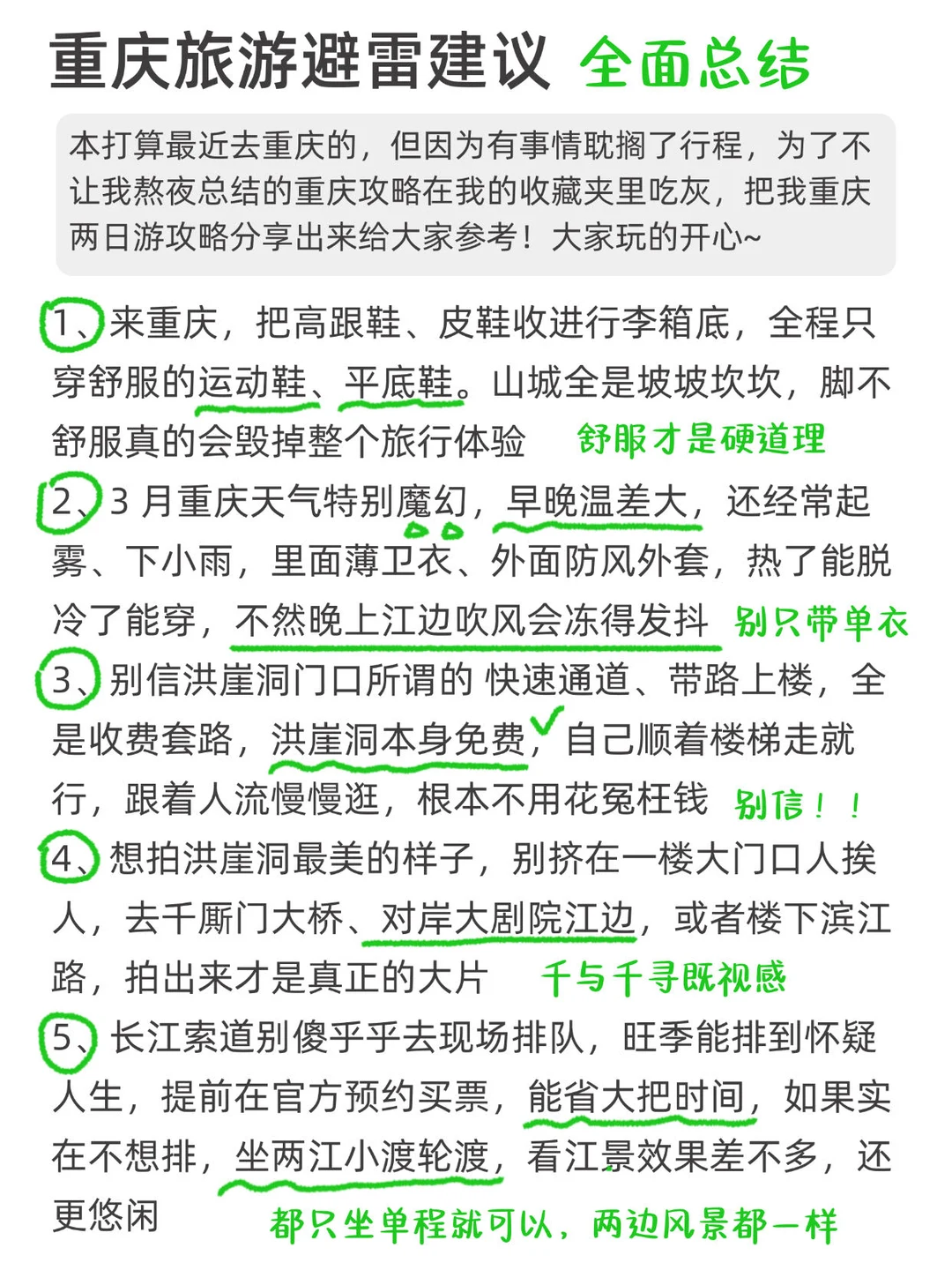 重庆旅游避雷建议 全面总结

本打算最近去重庆的，但因为有事情耽搁了行程，为了不让我熬夜总结的重庆攻略在我的收藏夹里吃灰，把我重庆两日游攻略分享出来给大家参考！大家玩的开心~

1、来重庆，把高跟鞋、皮鞋收进行李箱底，全程只穿舒服的运动鞋、平底鞋。山城全是坡坡坎坎，脚不舒服真的会毁掉整个旅行体验 舒服才是硬道理

2、3 月重庆天气特别魔幻，早晚温差大，还经常起雾、下小雨，里面薄卫衣、外面防风外套，热了能脱冷了能穿，不然晚上江边吹风会冻得发抖 别只带单衣

3、别信洪崖洞门口所谓的 快速通道、带路上楼，全是收费套路，洪崖洞本身免费，自己顺着楼梯走就行，跟着人流慢慢逛，根本不用花冤枉钱 别信！！

4、想拍洪崖洞最美的样子，别挤在一楼大门口人挨人，去千厮门大桥、对岸大剧院江边，或者楼下滨江路，拍出来才是真正的大片 千与千寻既视感

5、长江索道别傻乎乎去现场排队，旺季能排到怀疑人生，提前在官方预约买票，能省大把时间，如果实在不想排，坐两江小渡轮渡，看江景效果差不多，还更悠闲 都只坐单程就可以，两边风景都一样